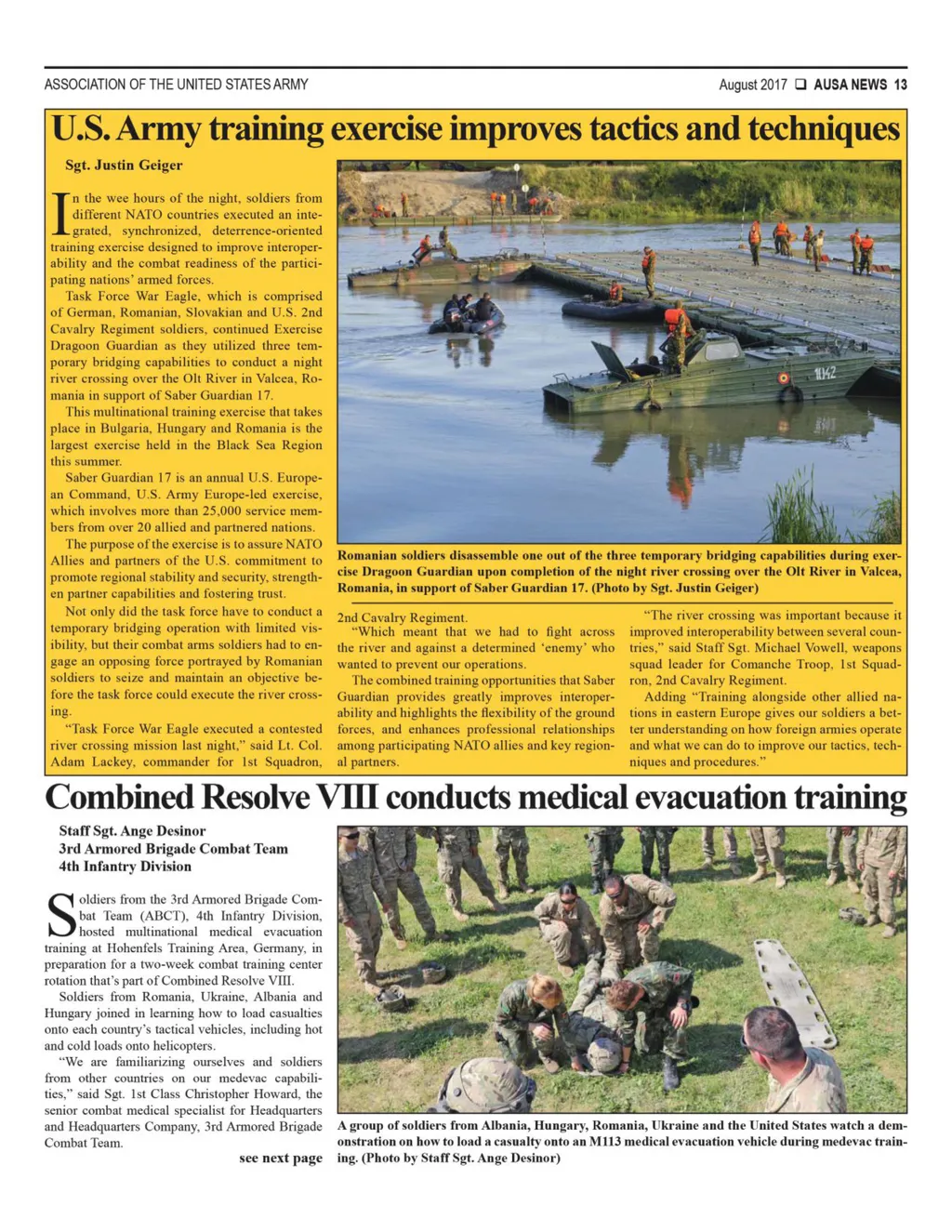 ASSOCIATION OF THE UNITED STATES ARMY

August 2017 ❑ AUSA NEWS 13

U.S. Army training exercise improves tactics and techniques

Sgt. Justin Geiger

In the wee hours of the night, soldiers from different NATO countries executed an integrated, synchronized, deterrence-oriented training exercise designed to improve interoperability and the combat readiness of the participating nations' armed forces.

Task Force War Eagle, which is comprised of German, Romanian, Slovakian and U.S. 2nd Cavalry Regiment soldiers, continued Exercise Dragoon Guardian as they utilized three temporary bridging capabilities to conduct a night river crossing over the Olt River in Valcea, Romania in support of Saber Guardian 17.

This multinational training exercise that takes place in Bulgaria, Hungary and Romania is the largest exercise held in the Black Sea Region this summer.

Saber Guardian 17 is an annual U.S. European Command, U.S. Army Europe-led exercise, which involves more than 25,000 service members from over 20 allied and partnered nations.

The purpose of the exercise is to assure NATO Allies and partners of the U.S. commitment to promote regional stability and security, strengthen partner capabilities and fostering trust.

Not only did the task force have to conduct a temporary bridging operation with limited visibility, but their combat arms soldiers had to engage an opposing force portrayed by Romanian soldiers to seize and maintain an objective before the task force could execute the river crossing.

"Task Force War Eagle executed a contested river crossing mission last night," said Lt. Col. Adam Lackey, commander for 1st Squadron, 2nd Cavalry Regiment.

"Which meant that we had to fight across the river and against a determined 'enemy' who wanted to prevent our operations.

The combined training opportunities that Saber Guardian provides greatly improves interoperability and highlights the flexibility of the ground forces, and enhances professional relationships among participating NATO allies and key regional partners.

"The river crossing was important because it improved interoperability between several countries," said Staff Sgt. Michael Vowell, weapons squad leader for Comanche Troop, 1st Squadron, 2nd Cavalry Regiment.

Adding "Training alongside other allied nations in eastern Europe gives our soldiers a better understanding on how foreign armies operate and what we can do to improve our tactics, techniques and procedures."

1142

Romanian soldiers disassemble one out of the three temporary bridging capabilities during exercise Dragoon Guardian upon completion of the night river crossing over the Olt River in Valcea, Romania, in support of Saber Guardian 17. (Photo by Sgt. Justin Geiger)

Combined Resolve VIII conducts medical evacuation training

Staff Sgt. Ange Desinor
3rd Armored Brigade Combat Team
4th Infantry Division

Soldiers from the 3rd Armored Brigade Combat Team (ABCT), 4th Infantry Division, hosted multinational medical evacuation training at Hohenfels Training Area, Germany, in preparation for a two-week combat training center rotation that's part of Combined Resolve VIII.

Soldiers from Romania, Ukraine, Albania and Hungary joined in learning how to load casualties onto each country's tactical vehicles, including hot and cold loads onto helicopters.

"We are familiarizing ourselves and soldiers from other countries on our medevac capabilities," said Sgt. 1st Class Christopher Howard, the senior combat medical specialist for Headquarters and Headquarters Company, 3rd Armored Brigade Combat Team.

see next page

A group of soldiers from Albania, Hungary, Romania, Ukraine and the United States watch a demonstration on how to load a casualty onto an M113 medical evacuation vehicle during medevac training. (Photo by Staff Sgt. Ange Desinor)